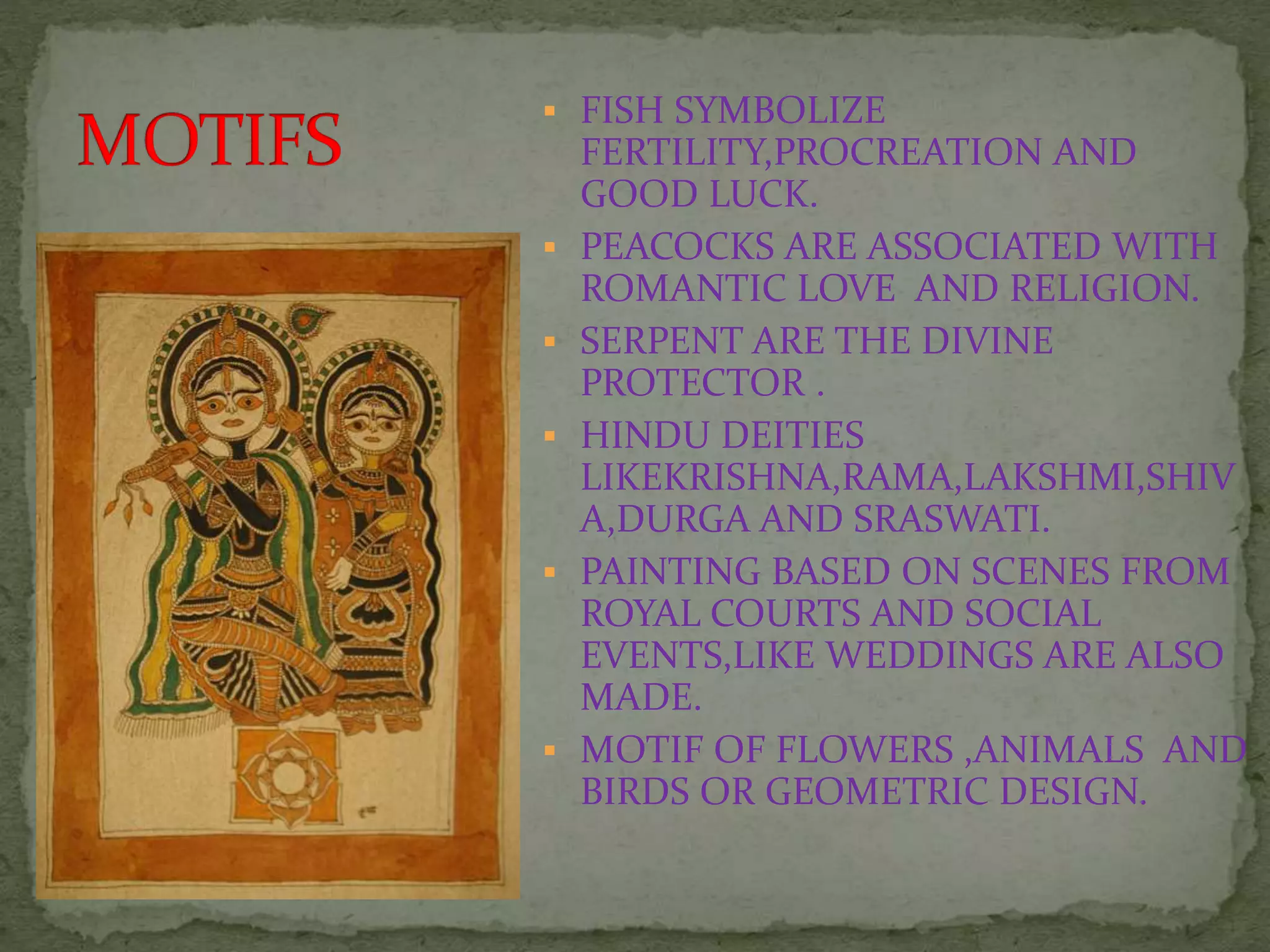 MOTIFS

• FISH SYMBOLIZE FERTILITY,PROCREATION AND GOOD LUCK.
• PEACOCKS ARE ASSOCIATED WITH ROMANTIC LOVE  AND RELIGION.
• SERPENT ARE THE DIVINE PROTECTOR .
• HINDU DEITIES LIKEKRISHNA,RAMA,LAKSHMI,SHIVA,DURGA AND SRASWATI.
• PAINTING BASED ON SCENES FROM ROYAL COURTS AND SOCIAL EVENTS,LIKE WEDDINGS ARE ALSO MADE.
• MOTIF OF FLOWERS ,ANIMALS  AND BIRDS OR GEOMETRIC DESIGN.